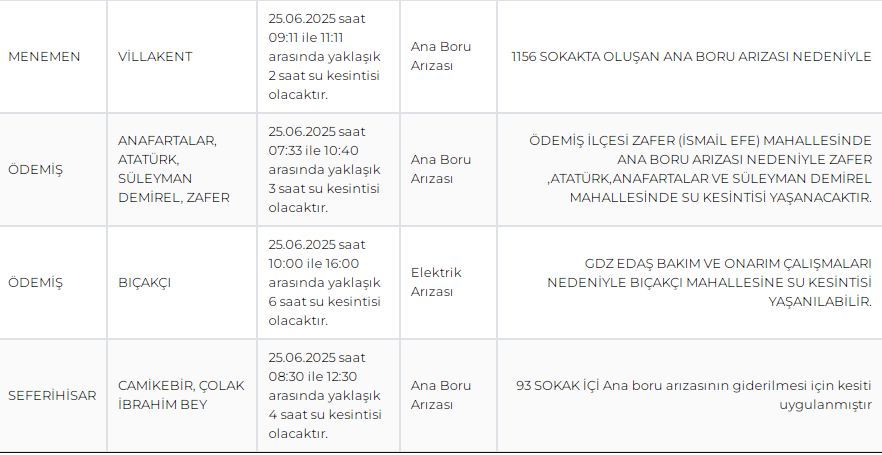 | | | | | |
|---|---|---|---|---|
| MENEMEN | VİLLAKENT | 25.06.2025 saat 09:11 ile 11:11 arasında yaklaşık 2 saat su kesintisi olacaktır. | Ana Boru Arızası | 1156 SOKAKTA OLUŞAN ANA BORU ARIZASI NEDENİYLE |
| ÖDEMİŞ | ANAFARTALAR, ATATÜRK, SÜLEYMAN DEMİREL, ZAFER | 25.06.2025 saat 07:33 ile 10:40 arasında yaklaşık 3 saat su kesintisi olacaktır. | Ana Boru Arızası | ÖDEMİŞ İLÇESİ ZAFER (İSMAİL EFE) MAHALLESİNDE ANA BORU ARIZASI NEDENİYLE ZAFER ,ATATÜRK,ANAFARTALAR VE SÜLEYMAN DEMİREL MAHALLESİNDE SU KESİNTİSİ YAŞANACAKTIR. |
| ÖDEMİŞ | BIÇAKÇI | 25.06.2025 saat 10:00 ile 16:00 arasında yaklaşık 6 saat su kesintisi olacaktır. | Elektrik Arızası | GDZ EDAŞ BAKIM VE ONARIM ÇALIŞMALARI NEDENİYLE BIÇAKÇI MAHALLESİNE SU KESİNTİSİ YAŞANILABİLİR. |
| SEFERİHİSAR | CAMİKEBİR, ÇOLAK İBRAHİM BEY | 25.06.2025 saat 08:30 ile 12:30 arasında yaklaşık 4 saat su kesintisi olacaktır. | Ana Boru Arızası | 93 SOKAK İÇİ Ana boru arızasının giderilmesi için kesiti uygulanmıştır |